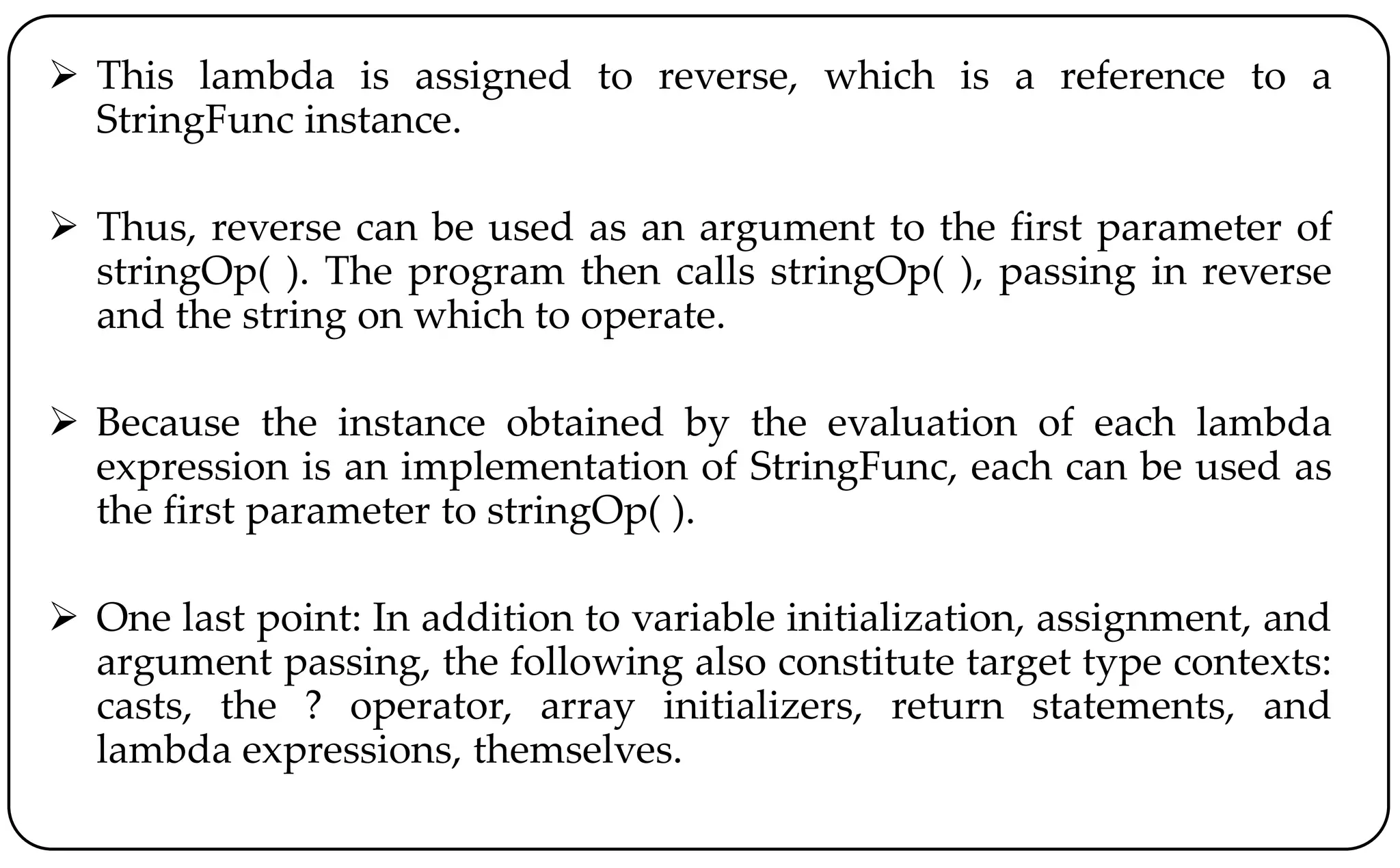 ➢ This lambda is assigned to reverse, which is a reference to a StringFunc instance.

➢ Thus, reverse can be used as an argument to the first parameter of stringOp( ). The program then calls stringOp( ), passing in reverse and the string on which to operate.

➢ Because the instance obtained by the evaluation of each lambda expression is an implementation of StringFunc, each can be used as the first parameter to stringOp( ).

➢ One last point: In addition to variable initialization, assignment, and argument passing, the following also constitute target type contexts: casts, the ? operator, array initializers, return statements, and lambda expressions, themselves.